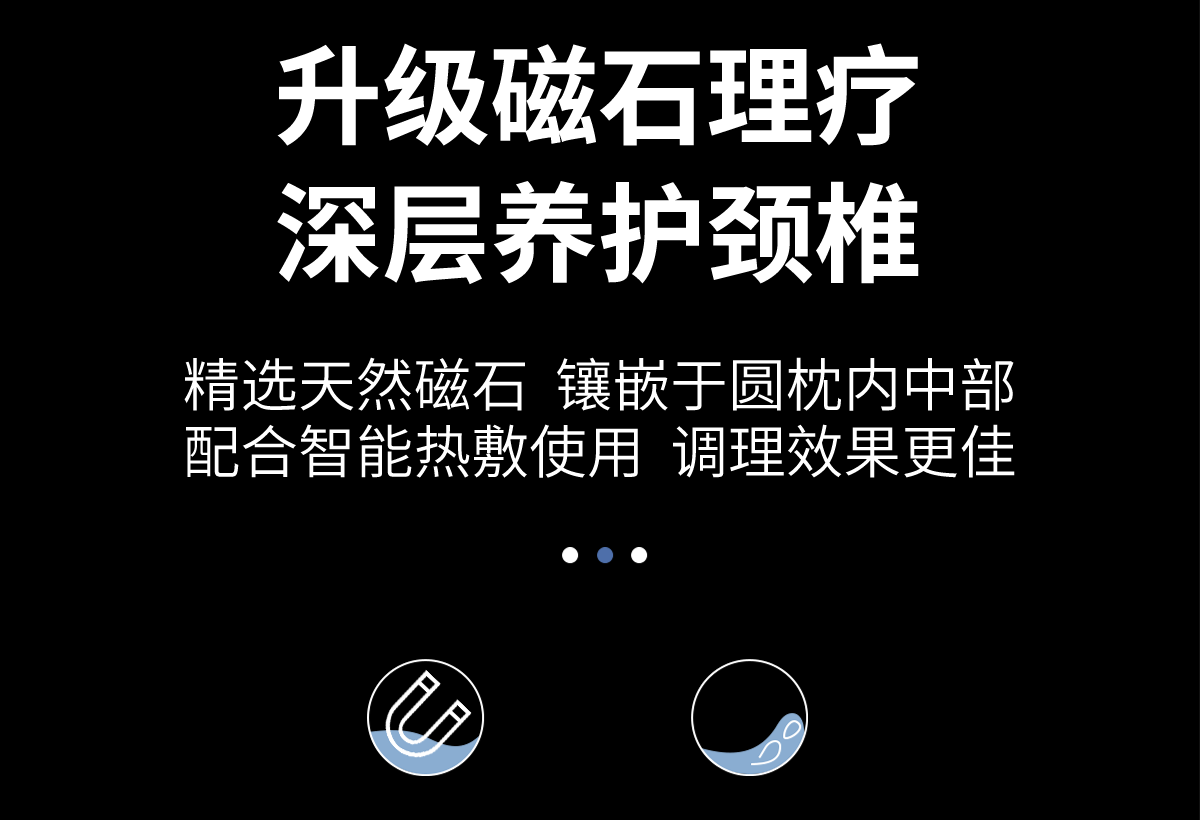 升级磁石理疗
深层养护颈椎

精选天然磁石 镶嵌于圆枕内中部
配合智能热敷使用 调理效果更佳